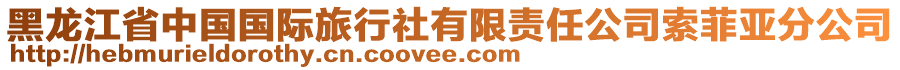 黑龙江省中国国际旅行社有限责任公司索菲亚分公司
http://hebmurieldorothy.cn.coovee.com